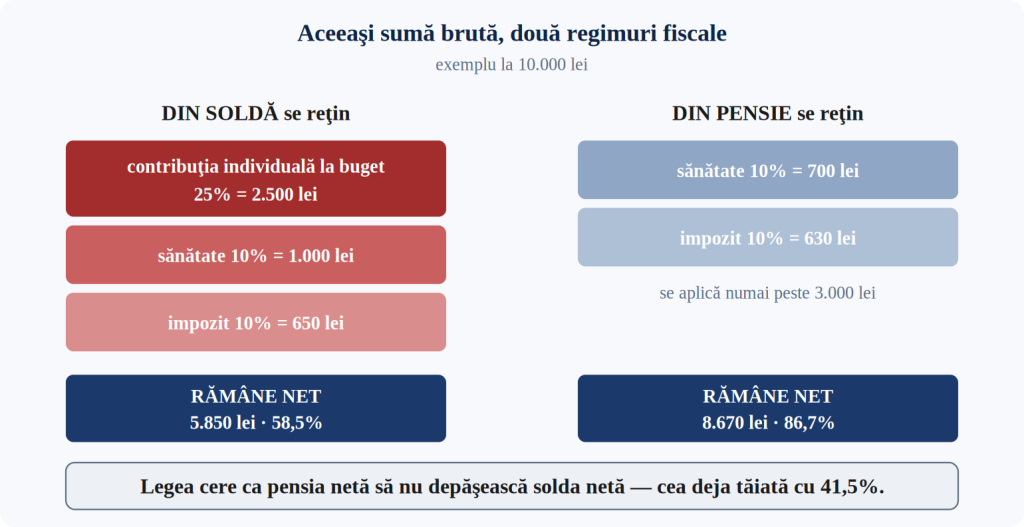 Aceeaşi sumă brută, două regimuri fiscale

exemplu la 10.000 lei

DIN SOLDĂ se reţin

contribuţia individuală la buget
25% = 2.500 lei

sănătate 10% = 1.000 lei

impozit 10% = 650 lei

RĂMÂNE NET
5.850 lei · 58,5%

DIN PENSIE se reţin

sănătate 10% = 700 lei

impozit 10% = 630 lei

se aplică numai peste 3.000 lei

RĂMÂNE NET
8.670 lei · 86,7%

Legea cere ca pensia netă să nu depăşească solda netă — cea deja tăiată cu 41,5%.